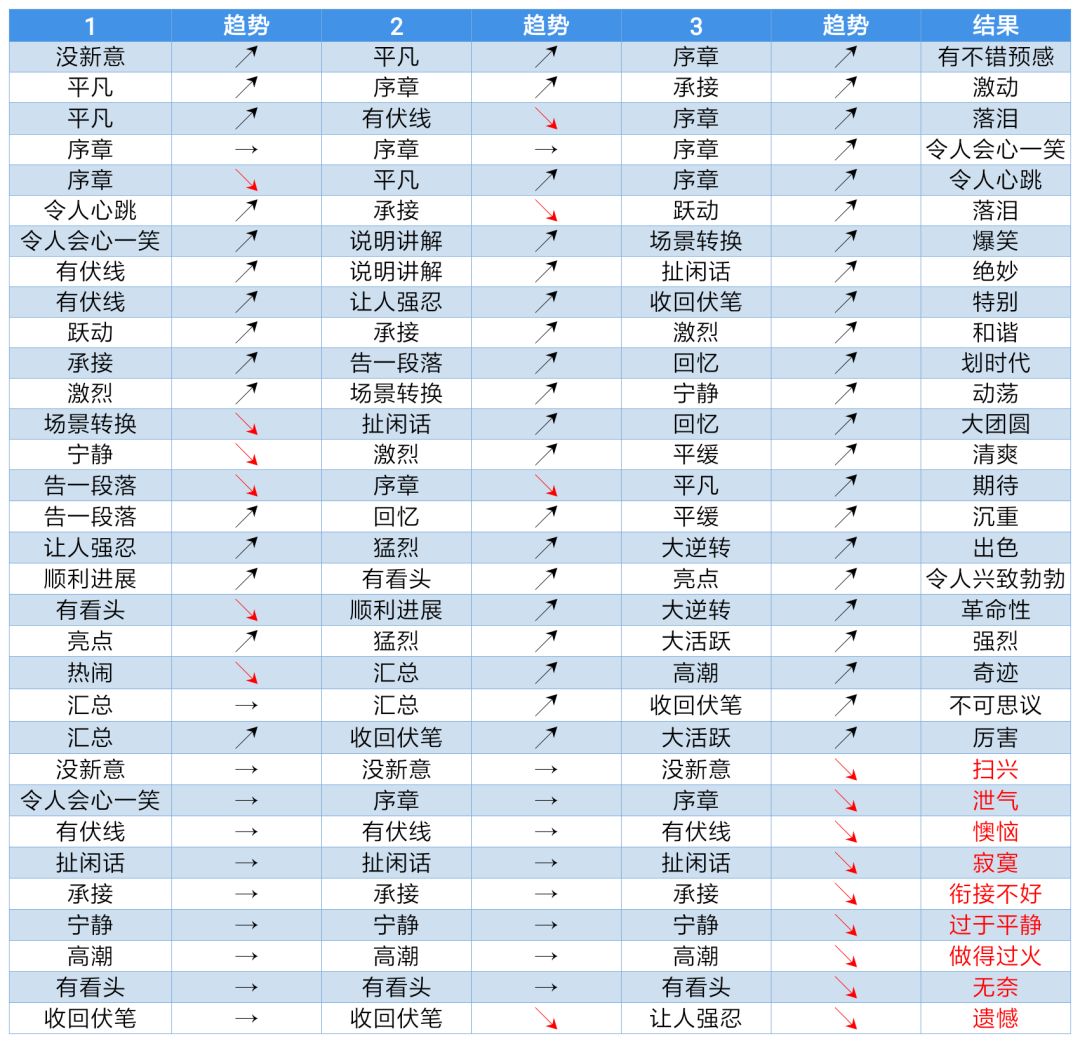 | 1 | 趋势 | 2 | 趋势 | 3 | 趋势 | 结果 |
|---|---|---|---|---|---|---|
| 没新意 | ↗ | 平凡 | ↗ | 序章 | ↗ | 有不错预感 |
| 平凡 | ↗ | 序章 | ↗ | 承接 | ↗ | 激动 |
| 平凡 | ↗ | 有伏线 | ↘ | 序章 | ↗ | 落泪 |
| 序章 | → | 序章 | → | 序章 | ↗ | 令人会心一笑 |
| 序章 | ↘ | 平凡 | ↗ | 序章 | ↗ | 令人心跳 |
| 令人心跳 | ↗ | 承接 | ↘ | 跃动 | ↗ | 落泪 |
| 令人会心一笑 | ↗ | 说明讲解 | ↗ | 场景转换 | ↗ | 爆笑 |
| 有伏线 | ↗ | 说明讲解 | ↗ | 扯闲话 | ↗ | 绝妙 |
| 有伏线 | ↗ | 让人强忍 | ↗ | 收回伏笔 | ↗ | 特别 |
| 跃动 | ↗ | 承接 | ↗ | 激烈 | ↗ | 和谐 |
| 承接 | ↗ | 告一段落 | ↗ | 回忆 | ↗ | 划时代 |
| 激烈 | ↗ | 场景转换 | ↗ | 宁静 | ↗ | 动荡 |
| 场景转换 | ↘ | 扯闲话 | ↗ | 回忆 | ↗ | 大团圆 |
| 宁静 | ↘ | 激烈 | ↗ | 平缓 | ↗ | 清爽 |
| 告一段落 | ↘ | 序章 | ↘ | 平凡 | ↗ | 期待 |
| 告一段落 | ↗ | 回忆 | ↗ | 平缓 | ↗ | 沉重 |
| 让人强忍 | ↗ | 猛烈 | ↗ | 大逆转 | ↗ | 出色 |
| 顺利进展 | ↗ | 有看头 | ↗ | 亮点 | ↗ | 令人兴致勃勃 |
| 有看头 | ↘ | 顺利进展 | ↗ | 大逆转 | ↗ | 革命性 |
| 亮点 | ↗ | 猛烈 | ↗ | 大活跃 | ↗ | 强烈 |
| 热闹 | ↘ | 汇总 | ↗ | 高潮 | ↗ | 奇迹 |
| 汇总 | → | 汇总 | ↗ | 收回伏笔 | ↗ | 不可思议 |
| 汇总 | ↗ | 收回伏笔 | ↗ | 大活跃 | ↗ | 厉害 |
| 没新意 | → | 没新意 | → | 没新意 | ↘ | 扫兴 |
| 令人会心一笑 | → | 序章 | → | 序章 | ↘ | 泄气 |
| 有伏线 | → | 有伏线 | → | 有伏线 | ↘ | 懊恼 |
| 扯闲话 | → | 扯闲话 | → | 扯闲话 | ↘ | 寂寞 |
| 承接 | → | 承接 | → | 承接 | ↘ | 衔接不好 |
| 宁静 | → | 宁静 | → | 宁静 | ↘ | 过于平静 |
| 高潮 | → | 高潮 | → | 高潮 | ↘ | 做得过火 |
| 有看头 | → | 有看头 | → | 有看头 | ↘ | 无奈 |
| 收回伏笔 | → | 收回伏笔 | ↘ | 让人强忍 | ↘ | 遗憾 |